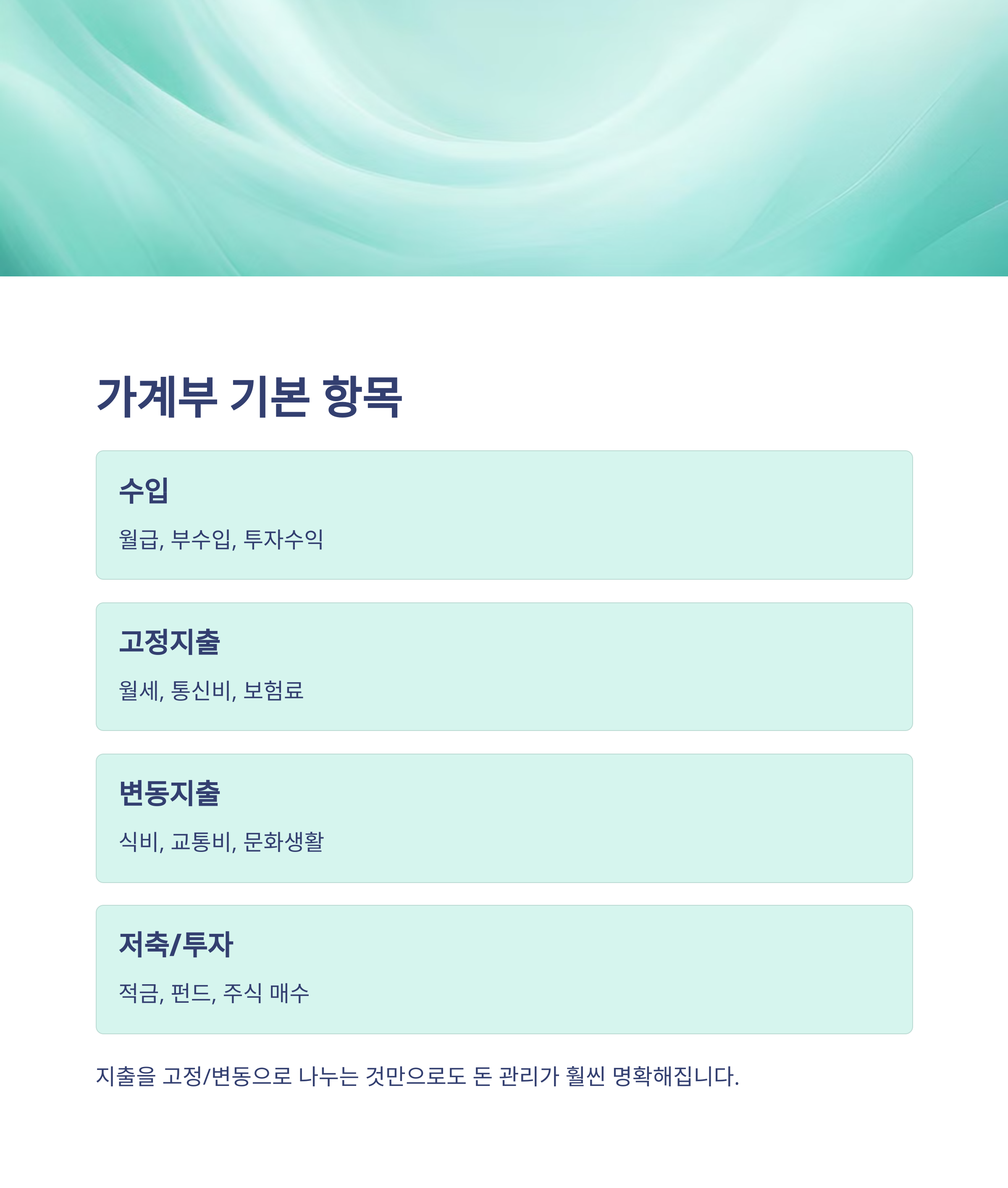 가계부 기본 항목

수입

월급, 부수입, 투자수익

고정지출

월세, 통신비, 보험료

변동지출

식비, 교통비, 문화생활

저축/투자

적금, 펀드, 주식 매수

지출을 고정/변동으로 나누는 것만으로도 돈 관리가 훨씬 명확해집니다.